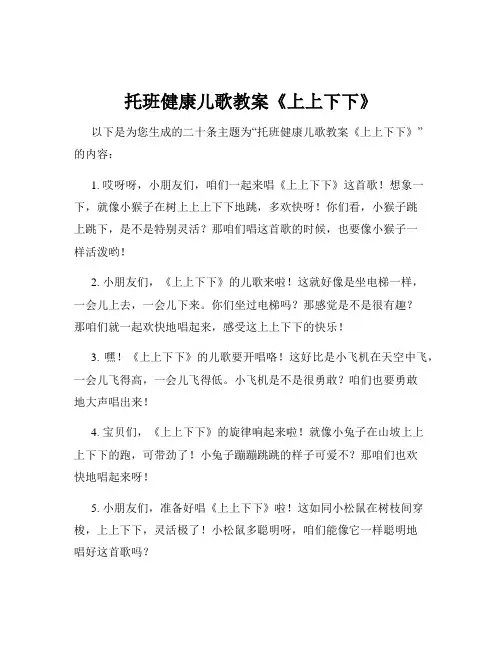 托班健康儿歌教案《上上下下》

以下是为您生成的二十条主题为“托班健康儿歌教案《上上下下》”的内容：

1. 哎呀呀，小朋友们，咱们一起来唱《上上下下》这首歌！想象一下，就像小猴子在树上上上下下地跳，多欢快呀！你们看，小猴子跳上跳下，是不是特别灵活？那咱们唱这首歌的时候，也要像小猴子一样活泼哟！

2. 小朋友们，《上上下下》的儿歌来啦！这就好像是坐电梯一样，一会儿上去，一会儿下来。你们坐过电梯吗？那感觉是不是很有趣？那咱们就一起欢快地唱起来，感受这上上下下的快乐！

3. 嘿！《上上下下》的儿歌要开唱咯！这好比是小飞机在天空中飞，一会儿飞得高，一会儿飞得低。小飞机是不是很勇敢？咱们也要勇敢地大声唱出来！

4. 宝贝们，《上上下下》的旋律响起来啦！就像小兔子在山坡上上上下下的跑，可带劲了！小兔子蹦蹦跳跳的样子可爱不？那咱们也欢快地唱起来呀！

5. 小朋友们，准备好唱《上上下下》啦！这如同小松鼠在树枝间穿梭，上上下下，灵活极了！小松鼠多聪明呀，咱们能像它一样聪明地唱好这首歌吗？